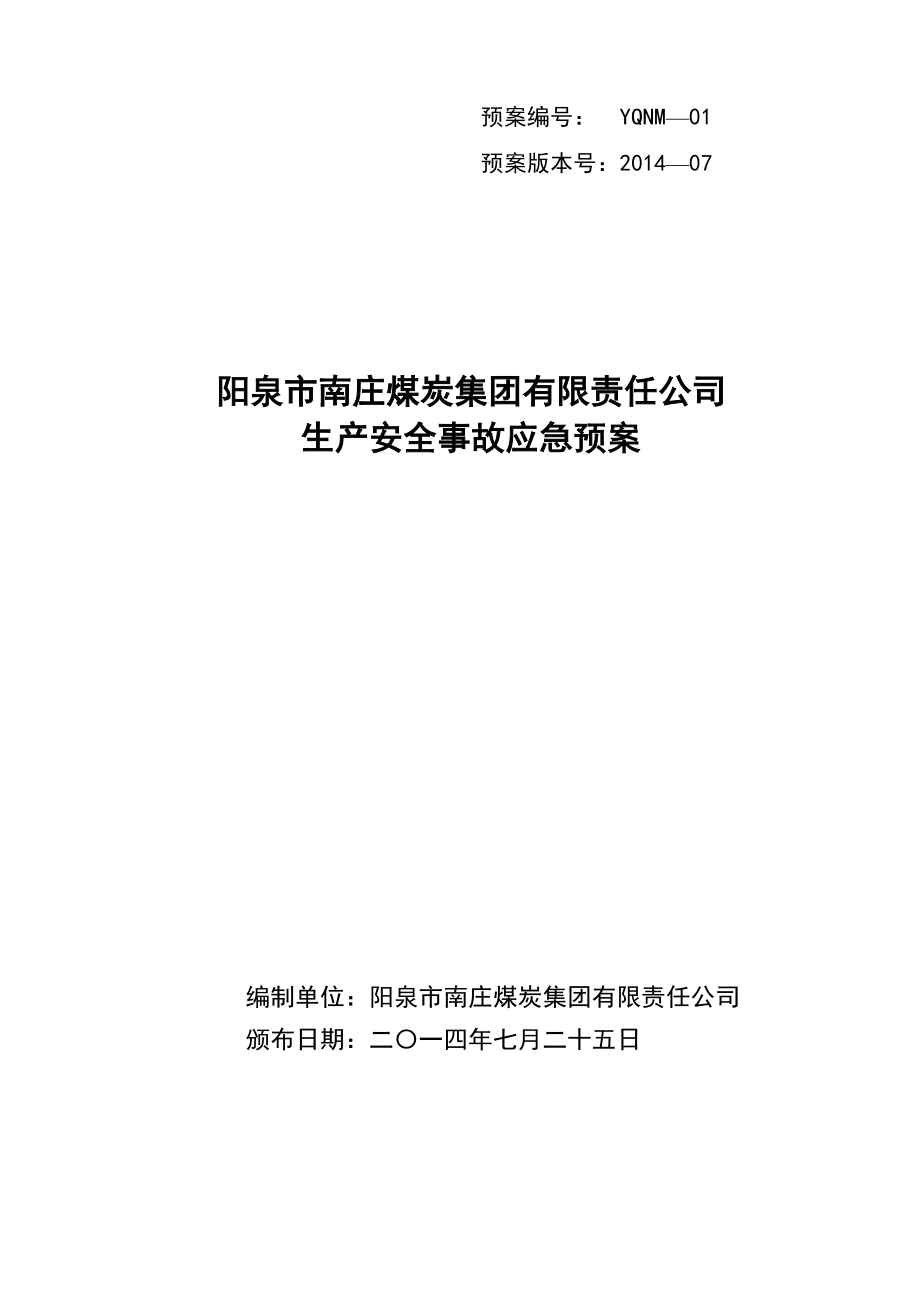 预案编号： YQNM—01

预案版本号：2014—07

阳泉市南庄煤炭集团有限责任公司
生产安全事故应急预案

编制单位：阳泉市南庄煤炭集团有限责任公司

颁布日期：二〇一四年七月二十五日